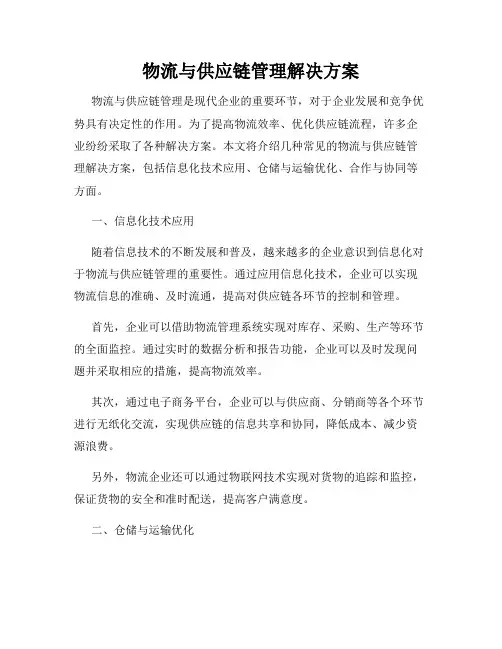 物流与供应链管理解决方案

物流与供应链管理是现代企业的重要环节，对于企业发展和竞争优势具有决定性的作用。为了提高物流效率、优化供应链流程，许多企业纷纷采取了各种解决方案。本文将介绍几种常见的物流与供应链管理解决方案，包括信息化技术应用、仓储与运输优化、合作与协同等方面。

一、信息化技术应用

随着信息技术的不断发展和普及，越来越多的企业意识到信息化对于物流与供应链管理的重要性。通过应用信息化技术，企业可以实现物流信息的准确、及时流通，提高对供应链各环节的控制和管理。

首先，企业可以借助物流管理系统实现对库存、采购、生产等环节的全面监控。通过实时的数据分析和报告功能，企业可以及时发现问题并采取相应的措施，提高物流效率。

其次，通过电子商务平台，企业可以与供应商、分销商等各个环节进行无纸化交流，实现供应链的信息共享和协同，降低成本、减少资源浪费。

另外，物流企业还可以通过物联网技术实现对货物的追踪和监控，保证货物的安全和准时配送，提高客户满意度。

二、仓储与运输优化